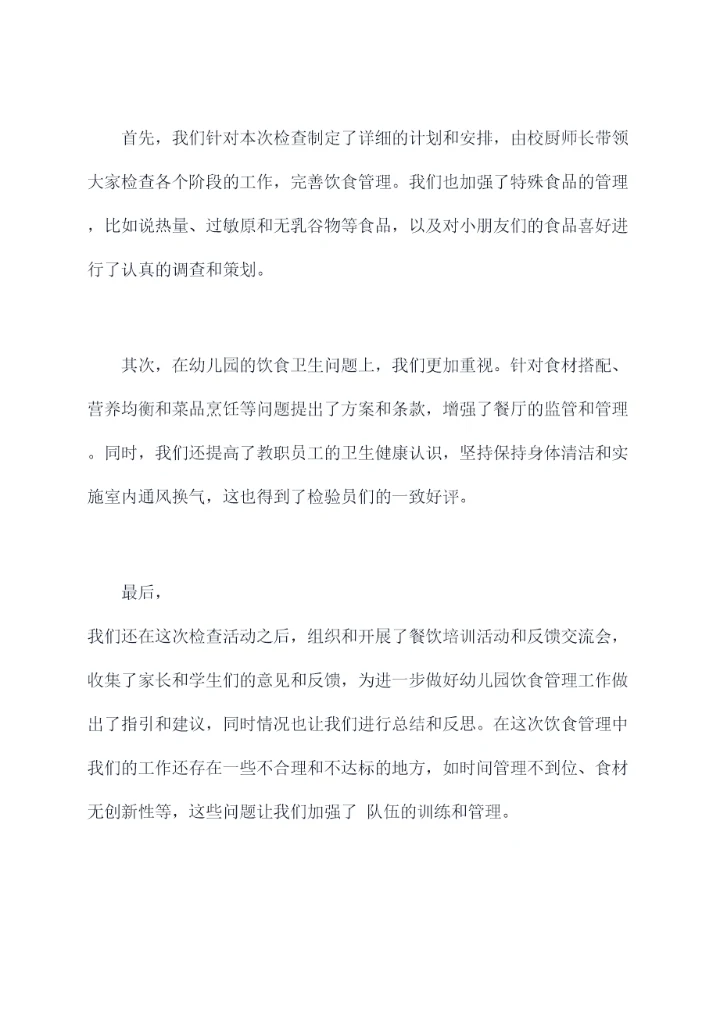 首先，我们针对本次检查制定了详细的计划和安排，由校厨师长带领大家检查各个阶段的工作，完善饮食管理。我们也加强了特殊食品的管理，比如说热量、过敏原和无乳谷物等食品，以及对小朋友们的食品喜好进行了认真的调查和策划。

其次，在幼儿园的饮食卫生问题上，我们更加重视。针对食材搭配、营养均衡和菜品烹饪等问题提出了方案和条款，增强了餐厅的监管和管理。同时，我们还提高了教职员工的卫生健康认识，坚持保持身体清洁和实施室内通风换气，这也得到了检验员们的一致好评。

最后，
我们还在这次检查活动之后，组织和开展了餐饮培训活动和反馈交流会，收集了家长和学生们的意见和反馈，为进一步做好幼儿园饮食管理工作做出了指引和建议，同时情况也让我们进行总结和反思。在这次饮食管理中我们的工作还存在一些不合理和不达标的地方，如时间管理不到位、食材无创新性等，这些问题让我们加强了 队伍的训练和管理。